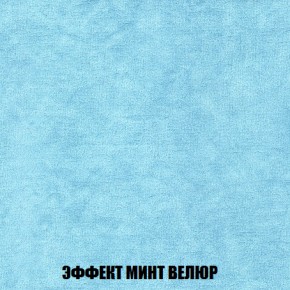 ЭФФЕКТ МИНТ ВЕЛЮР